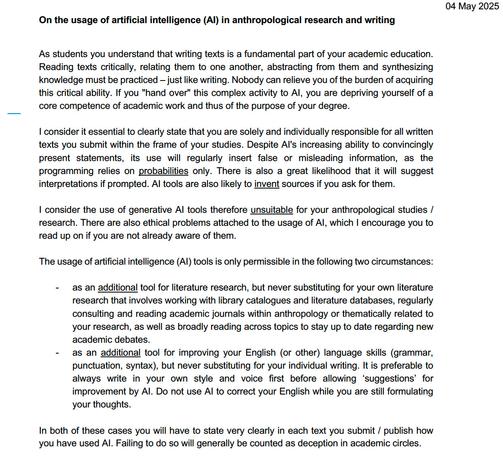 04 May 2025

On the usage of artificial intelligence (AI) in anthropological research and writing

As students you understand that writing texts is a fundamental part of your academic education. Reading texts critically, relating them to one another, abstracting from them and synthesizing knowledge must be practiced – just like writing. Nobody can relieve you of the burden of acquiring this critical ability. If you "hand over" this complex activity to AI, you are depriving yourself of a core competence of academic work and thus of the purpose of your degree.

I consider it essential to clearly state that you are solely and individually responsible for all written texts you submit within the frame of your studies. Despite AI's increasing ability to convincingly present statements, its use will regularly insert false or misleading information, as the programming relies on probabilities only. There is also a great likelihood that it will suggest interpretations if prompted. AI tools are also likely to invent sources if you ask for them.

I consider the use of generative AI tools therefore unsuitable for your anthropological studies / research. There are also ethical problems attached to the usage of AI, which I encourage you to read up on if you are not already aware of them.

The usage of artificial intelligence (AI) tools is only permissible in the following two circumstances:

- as an additional tool for literature research, but never substituting for your own literature research that involves working with library catalogues and literature databases, regularly consulting and reading academic journals within anthropology or thematically related to your research, as well as broadly reading across topics to stay up to date regarding new academic debates.
- as an additional tool for improving your English (or other) language skills (grammar, punctuation, syntax), but never substituting for your individual writing. It is preferable to always write in your own style and voice first before allowing 'suggestions' for improvement by AI. Do not use AI to correct your English while you are still formulating your thoughts.

In both of these cases you will have to state very clearly in each text you submit / publish how you have used AI. Failing to do so will generally be counted as deception in academic circles.